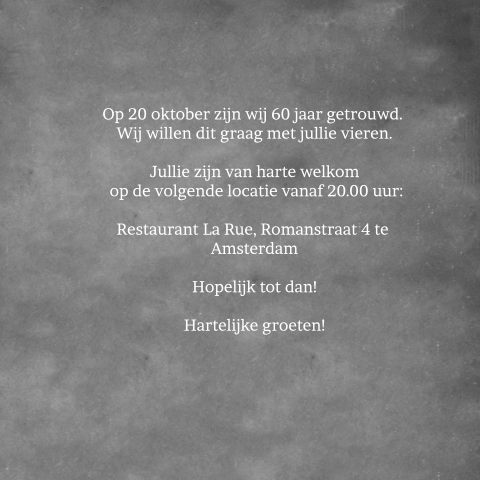 Op 20 oktober zijn wij 60 jaar getrouwd. Wij willen dit graag met jullie vieren.

Jullie zijn van harte welkom op de volgende locatie vanaf 20.00 uur:

Restaurant La Rue, Romanstraat 4 te Amsterdam

Hopelijk tot dan!

Hartelijke groeten!